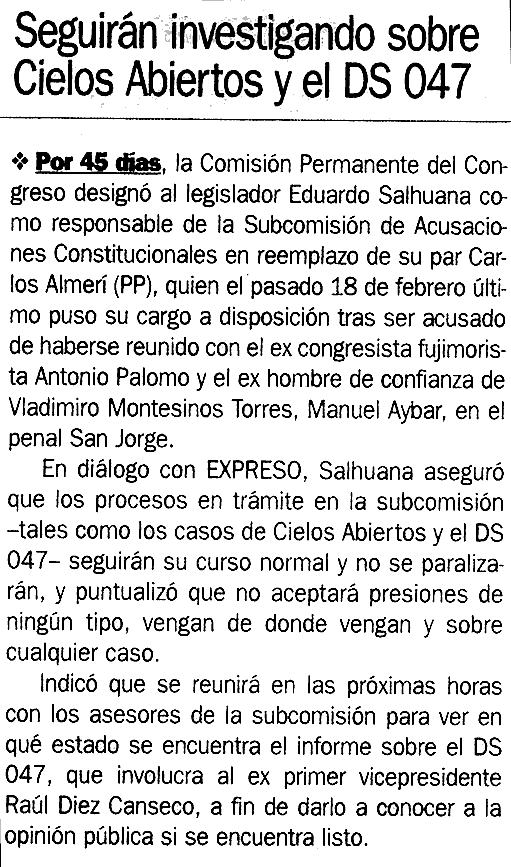 Seguirán investigando sobre Cielos Abiertos y el DS 047

❖ Por 45 días, la Comisión Permanente del Congreso designó al legislador Eduardo Salhuana como responsable de la Subcomisión de Acusaciones Constitucionales en reemplazo de su par Carlos Almerí (PP), quien el pasado 18 de febrero último puso su cargo a disposición tras ser acusado de haberse reunido con el ex congresista fujimorista Antonio Palomo y el ex hombre de confianza de Vladimiro Montesinos Torres, Manuel Aybar, en el penal San Jorge.

En diálogo con EXPRESO, Salhuana aseguró que los procesos en trámite en la subcomisión –tales como los casos de Cielos Abiertos y el DS 047– seguirán su curso normal y no se paralizarán, y puntualizó que no aceptará presiones de ningún tipo, vengan de donde vengan y sobre cualquier caso.

Indicó que se reunirá en las próximas horas con los asesores de la subcomisión para ver en qué estado se encuentra el informe sobre el DS 047, que involucra al ex primer vicepresidente Raúl Diez Canseco, a fin de darlo a conocer a la opinión pública si se encuentra listo.